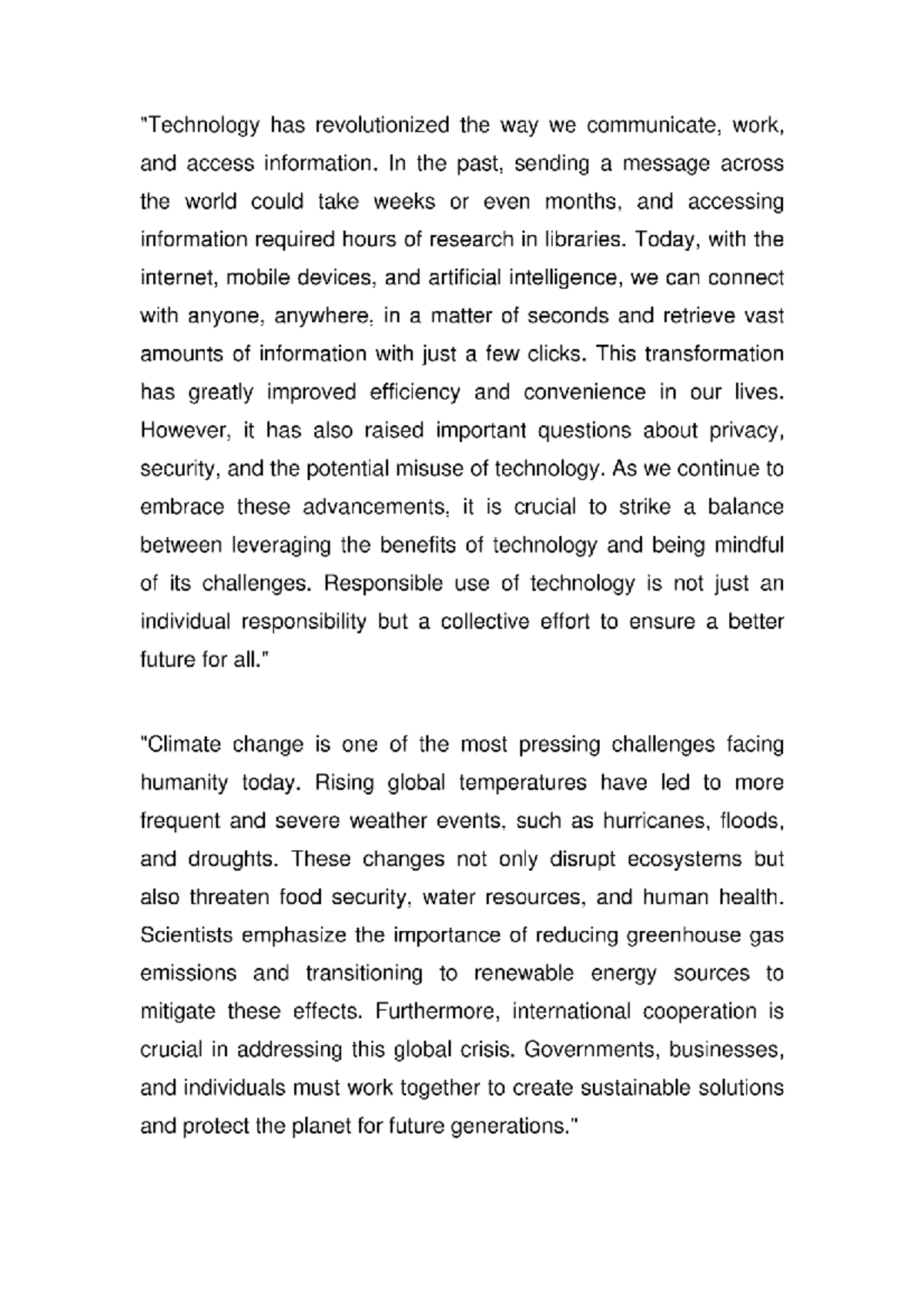 "Technology has revolutionized the way we communicate, work, and access information. In the past, sending a message across the world could take weeks or even months, and accessing information required hours of research in libraries. Today, with the internet, mobile devices, and artificial intelligence, we can connect with anyone, anywhere, in a matter of seconds and retrieve vast amounts of information with just a few clicks. This transformation has greatly improved efficiency and convenience in our lives. However, it has also raised important questions about privacy, security, and the potential misuse of technology. As we continue to embrace these advancements, it is crucial to strike a balance between leveraging the benefits of technology and being mindful of its challenges. Responsible use of technology is not just an individual responsibility but a collective effort to ensure a better future for all."

"Climate change is one of the most pressing challenges facing humanity today. Rising global temperatures have led to more frequent and severe weather events, such as hurricanes, floods, and droughts. These changes not only disrupt ecosystems but also threaten food security, water resources, and human health. Scientists emphasize the importance of reducing greenhouse gas emissions and transitioning to renewable energy sources to mitigate these effects. Furthermore, international cooperation is crucial in addressing this global crisis. Governments, businesses, and individuals must work together to create sustainable solutions and protect the planet for future generations."